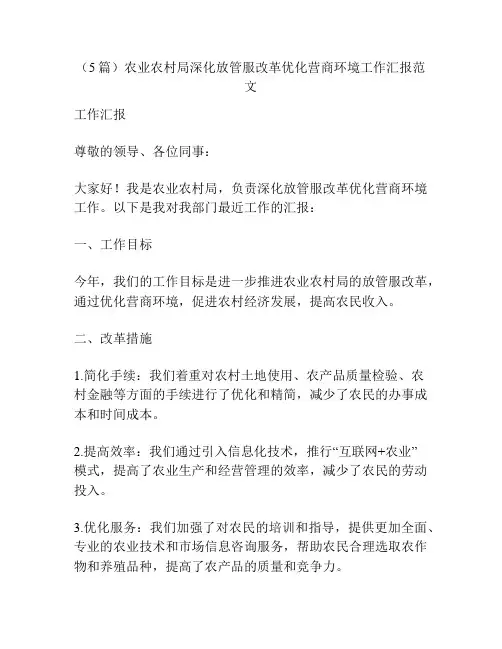 （5篇）农业农村局深化放管服改革优化营商环境工作汇报范文

工作汇报

尊敬的领导、各位同事：

大家好！我是农业农村局，负责深化放管服改革优化营商环境工作。以下是我对我部门最近工作的汇报：

一、工作目标

今年，我们的工作目标是进一步推进农业农村局的放管服改革，通过优化营商环境，促进农村经济发展，提高农民收入。

二、改革措施

1.简化手续：我们着重对农村土地使用、农产品质量检验、农村金融等方面的手续进行了优化和精简，减少了农民的办事成本和时间成本。

2.提高效率：我们通过引入信息化技术，推行“互联网+农业”模式，提高了农业生产和经营管理的效率，减少了农民的劳动投入。

3.优化服务：我们加强了对农民的培训和指导，提供更加全面、专业的农业技术和市场信息咨询服务，帮助农民合理选取农作物和养殖品种，提高了农产品的质量和竞争力。